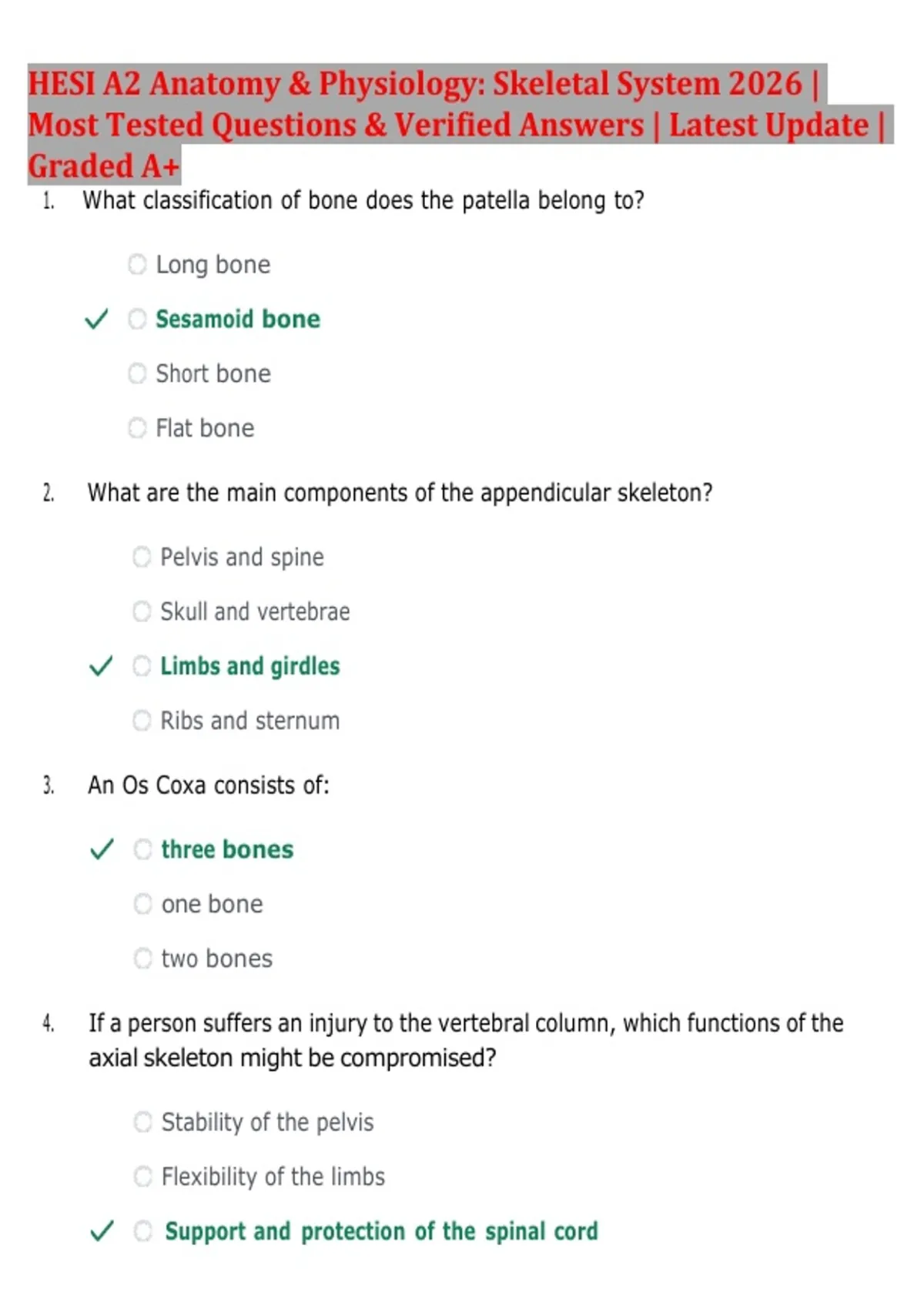 HESI A2 Anatomy & Physiology: Skeletal System 2026 | Most Tested Questions & Verified Answers | Latest Update | Graded A+

1. What classification of bone does the patella belong to?

Long bone

✓ Sesamoid bone

Short bone

Flat bone

2. What are the main components of the appendicular skeleton?

Pelvis and spine

Skull and vertebrae

✓ Limbs and girdles

Ribs and sternum

3. An Os Coxa consists of:

✓ three bones

one bone

two bones

4. If a person suffers an injury to the vertebral column, which functions of the axial skeleton might be compromised?

Stability of the pelvis

Flexibility of the limbs

✓ Support and protection of the spinal cord